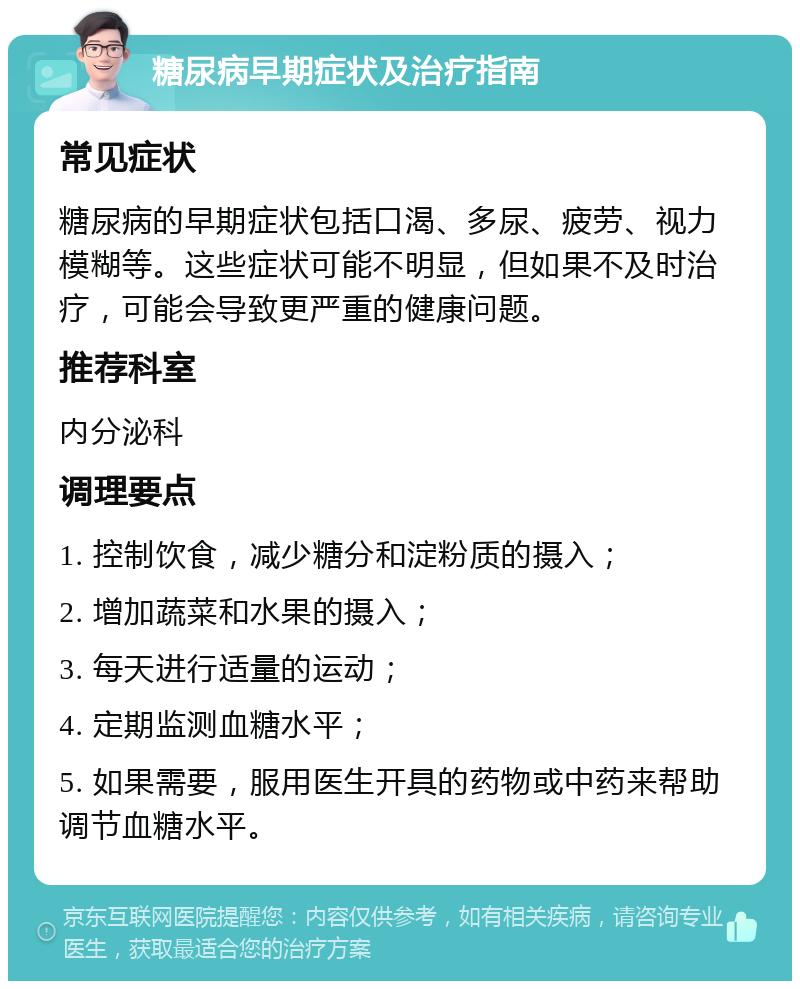 糖尿病早期症状及治疗指南

常见症状

糖尿病的早期症状包括口渴、多尿、疲劳、视力模糊等。这些症状可能不明显，但如果不及时治疗，可能会导致更严重的健康问题。

推荐科室

内分泌科

调理要点

1. 控制饮食，减少糖分和淀粉质的摄入；

2. 增加蔬菜和水果的摄入；

3. 每天进行适量的运动；

4. 定期监测血糖水平；

5. 如果需要，服用医生开具的药物或中药来帮助调节血糖水平。

京东互联网医院提醒您：内容仅供参考，如有相关疾病，请咨询专业医生，获取最适合您的治疗方案